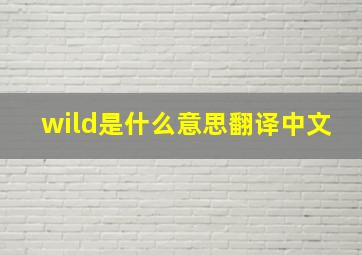 wild是什么意思翻译中文